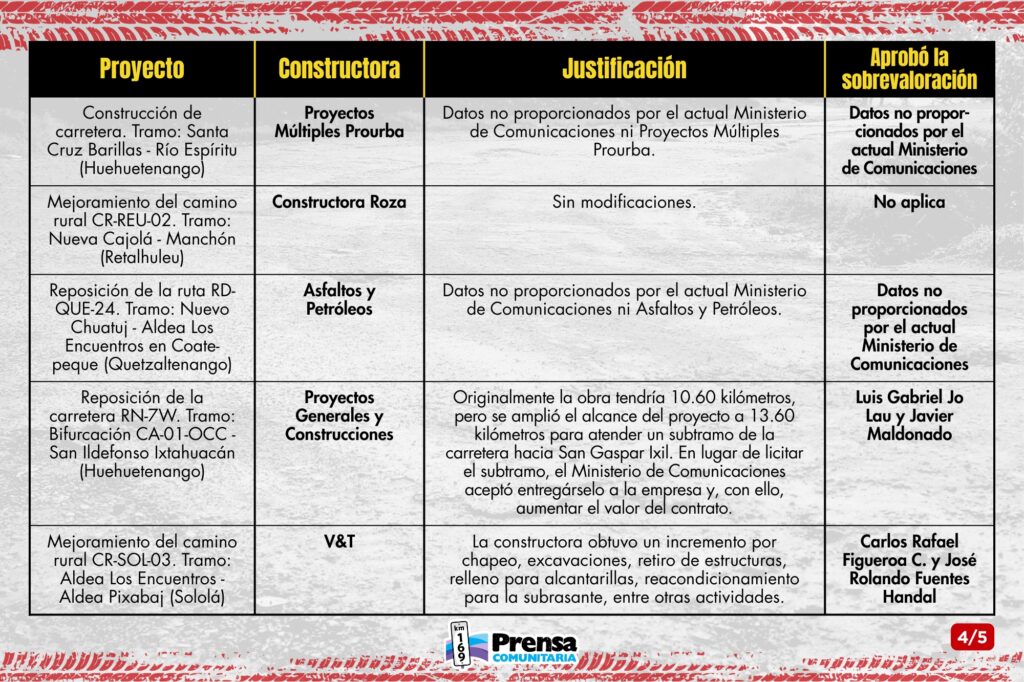 | Proyecto | Constructora | Justificación | Aprobó la sobrevaloración |
|---|---|---|---|
| Construcción de carretera. Tramo: Santa Cruz Barillas - Río Espíritu (Huehuetenango) | Proyectos Múltiples Prourba | Datos no proporcionados por el actual Ministerio de Comunicaciones ni Proyectos Múltiples Prourba. | Datos no proporcionados por el actual Ministerio de Comunicaciones |
| Mejoramiento del camino rural CR-REU-02. Tramo: Nueva Cajolá - Manchón (Retalhuleu) | Constructora Roza | Sin modificaciones. | No aplica |
| Reposición de la ruta RD-QUE-24. Tramo: Nuevo Chuatuj - Aldea Los Encuentros en Coatepeque (Quetzaltenango) | Asfaltos y Petróleos | Datos no proporcionados por el actual Ministerio de Comunicaciones ni Asfaltos y Petróleos. | Datos no proporcionados por el actual Ministerio de Comunicaciones |
| Reposición de la carretera RN-7W. Tramo: Bifurcación CA-01-OCC - San Ildefonso Ixtahuacán (Huehuetenango) | Proyectos Generales y Construcciones | Originalmente la obra tendría 10.60 kilómetros, pero se amplió el alcance del proyecto a 13.60 kilómetros para atender un subtramo de la carretera hacia San Gaspar Ixil. En lugar de licitar el subtramo, el Ministerio de Comunicaciones aceptó entregárselo a la empresa y, con ello, aumentar el valor del contrato. | Luis Gabriel Jo Lau y Javier Maldonado |
| Mejoramiento del camino rural CR-SOL-03. Tramo: Aldea Los Encuentros - Aldea Pixabaj (Sololá) | V&T | La constructora obtuvo un incremento por chapeo, excavaciones, retiro de estructuras, relleno para alcantarillas, reacondicionamiento para la subrasante, entre otras actividades. | Carlos Rafael Figueroa C. y José Rolando Fuentes Handal |

km 169 Prensa COMUNITARIA

4/5